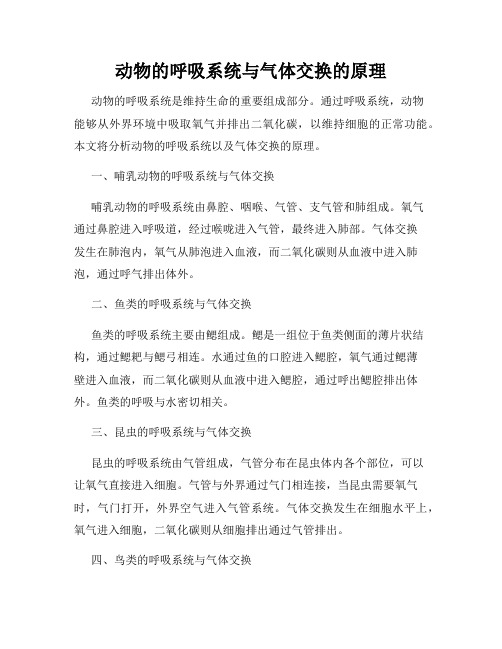 动物的呼吸系统与气体交换的原理

动物的呼吸系统是维持生命的重要组成部分。通过呼吸系统，动物能够从外界环境中吸取氧气并排出二氧化碳，以维持细胞的正常功能。本文将分析动物的呼吸系统以及气体交换的原理。

一、哺乳动物的呼吸系统与气体交换

哺乳动物的呼吸系统由鼻腔、咽喉、气管、支气管和肺组成。氧气通过鼻腔进入呼吸道，经过喉咙进入气管，最终进入肺部。气体交换发生在肺泡内，氧气从肺泡进入血液，而二氧化碳则从血液中进入肺泡，通过呼气排出体外。

二、鱼类的呼吸系统与气体交换

鱼类的呼吸系统主要由鳃组成。鳃是一组位于鱼类侧面的薄片状结构，通过鳃耙与鳃弓相连。水通过鱼的口腔进入鳃腔，氧气通过鳃薄壁进入血液，而二氧化碳则从血液中进入鳃腔，通过呼出鳃腔排出体外。鱼类的呼吸与水密切相关。

三、昆虫的呼吸系统与气体交换

昆虫的呼吸系统由气管组成，气管分布在昆虫体内各个部位，可以让氧气直接进入细胞。气管与外界通过气门相连接，当昆虫需要氧气时，气门打开，外界空气进入气管系统。气体交换发生在细胞水平上，氧气进入细胞，二氧化碳则从细胞排出通过气管排出。

四、鸟类的呼吸系统与气体交换